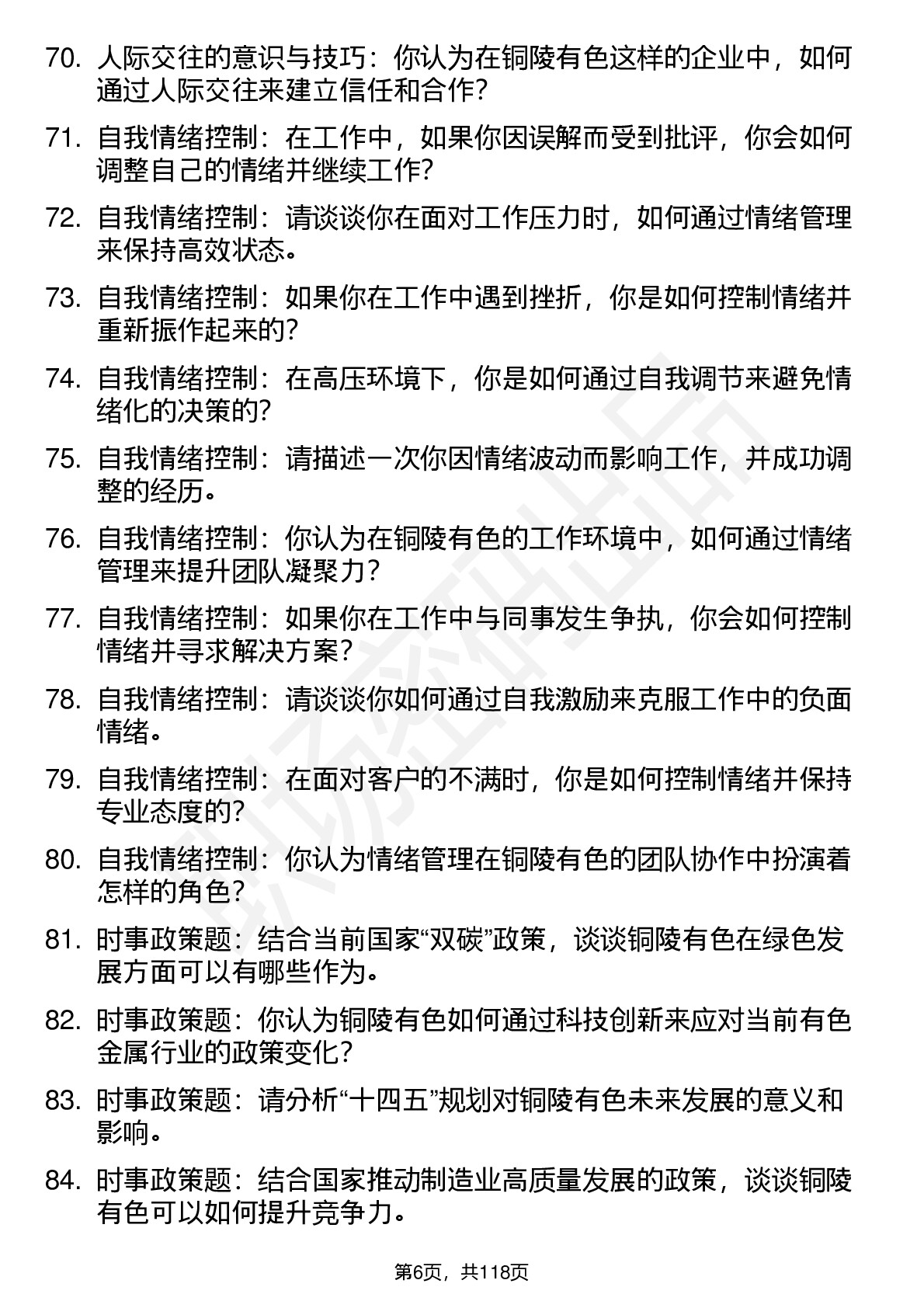 70. 人际交往的意识与技巧：你认为在铜陵有色这样的企业中，如何通过人际交往来建立信任和合作？

71. 自我情绪控制：在工作中，如果你因误解而受到批评，你会如何调整自己的情绪并继续工作？

72. 自我情绪控制：请谈谈你在面对工作压力时，如何通过情绪管理来保持高效状态。

73. 自我情绪控制：如果你在工作中遇到挫折，你是如何控制情绪并重新振作起来的？

74. 自我情绪控制：在高压环境下，你是如何通过自我调节来避免情绪化的决策的？

75. 自我情绪控制：请描述一次你因情绪波动而影响工作，并成功调整的经历。

76. 自我情绪控制：你认为在铜陵有色的工作环境中，如何通过情绪管理来提升团队凝聚力？

77. 自我情绪控制：如果你在工作中与同事发生争执，你会如何控制情绪并寻求解决方案？

78. 自我情绪控制：请谈谈你如何通过自我激励来克服工作中的负面情绪。

79. 自我情绪控制：在面对客户的不满时，你是如何控制情绪并保持专业态度的？

80. 自我情绪控制：你认为情绪管理在铜陵有色的团队协作中扮演着怎样的角色？

81. 时事政策题：结合当前国家“双碳”政策，谈谈铜陵有色在绿色发展方面可以有哪些作为。

82. 时事政策题：你认为铜陵有色如何通过科技创新来应对当前有色金属行业的政策变化？

83. 时事政策题：请分析“十四五”规划对铜陵有色未来发展的意义和影响。

84. 时事政策题：结合国家推动制造业高质量发展的政策，谈谈铜陵有色可以如何提升竞争力。

第6页，共118页